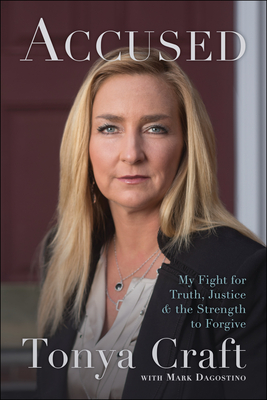 ACCUSED

My Fight for Truth, Justice & the Strength to Forgive

Tonya Craft

WITH MARK DAGOSTINO